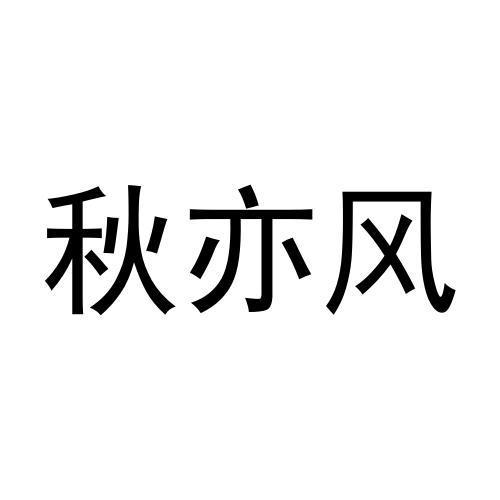 秋亦风